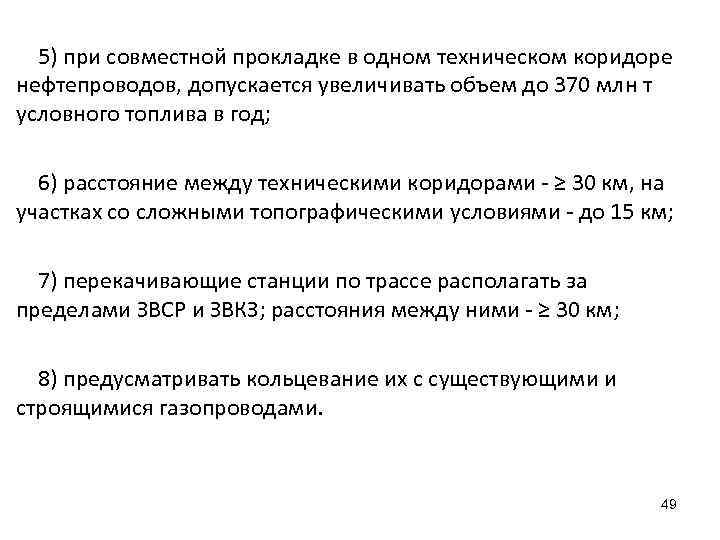 5) при совместной прокладке в одном техническом коридоре нефтепроводов, допускается увеличивать объем до 370 млн т условного топлива в год;

6) расстояние между техническими коридорами - ≥ 30 км, на участках со сложными топографическими условиями - до 15 км;

7) перекачивающие станции по трассе располагать за пределами ЗВСР и ЗВКЗ; расстояния между ними - ≥ 30 км;

8) предусматривать кольцевание их с существующими и строящимися газопроводами.

49